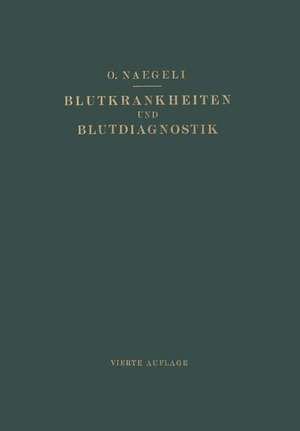 O. NAEGELI

BLUTKRANKHEITEN
UND
BLUTDIAGNOSTIK

VIERTE AUFLAGE